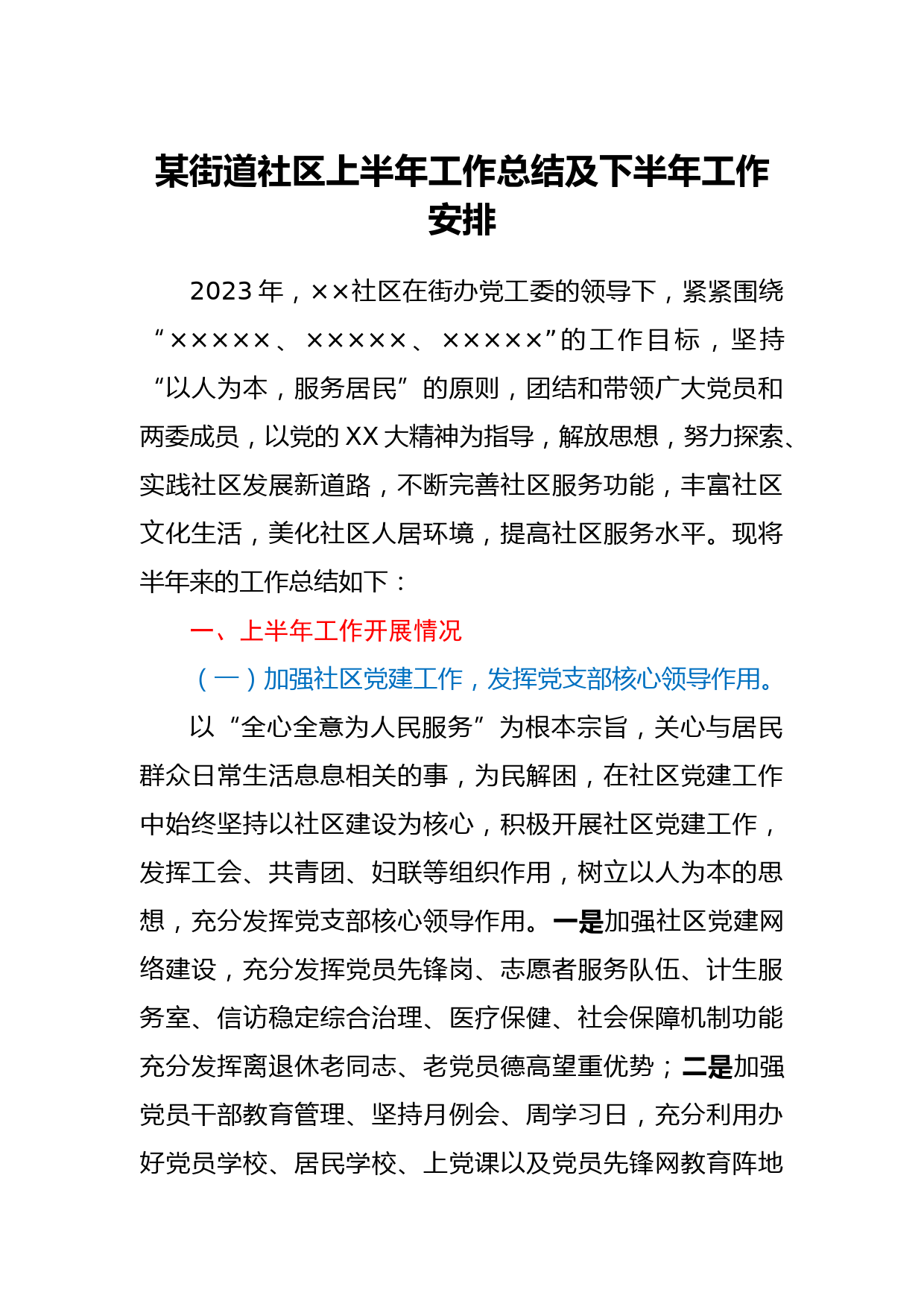 某街道社区上半年工作总结及下半年工作安排

2023年，××社区在街办党工委的领导下，紧紧围绕“×××××、×××××、×××××”的工作目标，坚持“以人为本，服务居民”的原则，团结和带领广大党员和两委成员，以党的XX大精神为指导，解放思想，努力探索、实践社区发展新道路，不断完善社区服务功能，丰富社区文化生活，美化社区人居环境，提高社区服务水平。现将半年来的工作总结如下：

一、上半年工作开展情况

（一）加强社区党建工作，发挥党支部核心领导作用。

以“全心全意为人民服务”为根本宗旨，关心与居民群众日常生活息息相关的事，为民解困，在社区党建工作中始终坚持以社区建设为核心，积极开展社区党建工作，发挥工会、共青团、妇联等组织作用，树立以人为本的思想，充分发挥党支部核心领导作用。一是加强社区党建网络建设，充分发挥党员先锋岗、志愿者服务队伍、计生服务室、信访稳定综合治理、医疗保健、社会保障机制功能充分发挥离退休老同志、老党员德高望重优势；二是加强党员干部教育管理、坚持月例会、周学习日，充分利用办好党员学校、居民学校、上党课以及党员先锋网教育阵地